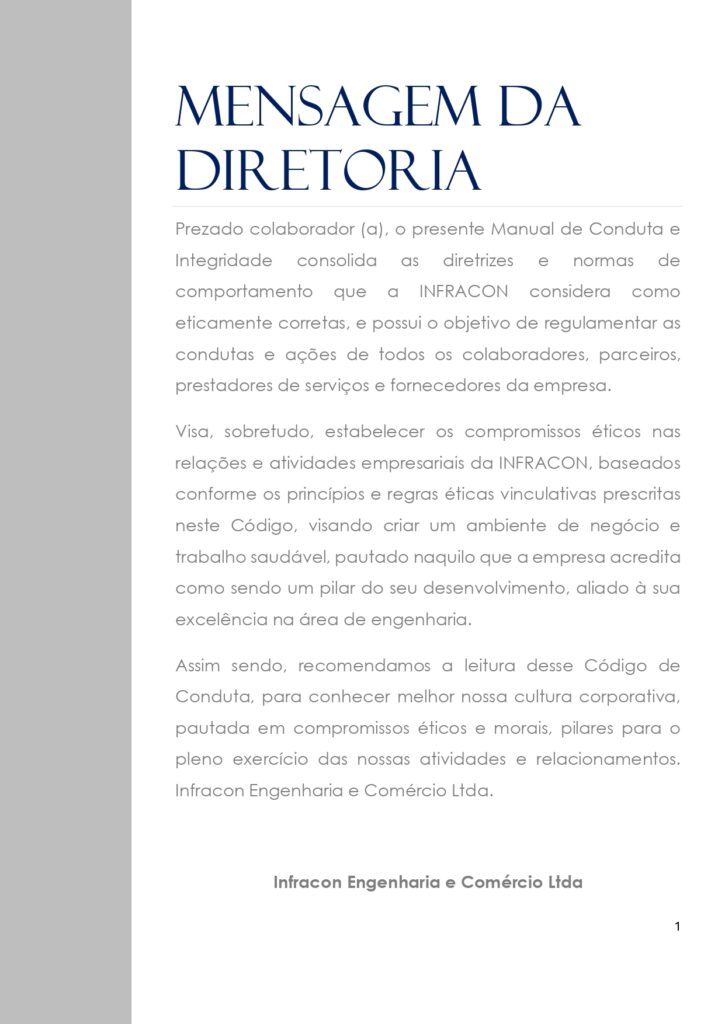 MENSAGEM DA DIRETORIA

Prezado colaborador (a), o presente Manual de Conduta e Integridade consolida as diretrizes e normas de comportamento que a INFRACON considera como eticamente corretas, e possui o objetivo de regulamentar as condutas e ações de todos os colaboradores, parceiros, prestadores de serviços e fornecedores da empresa.

Visa, sobretudo, estabelecer os compromissos éticos nas relações e atividades empresariais da INFRACON, baseados conforme os princípios e regras éticas vinculativas prescritas neste Código, visando criar um ambiente de negócio e trabalho saudável, pautado naquilo que a empresa acredita como sendo um pilar do seu desenvolvimento, aliado à sua excelência na área de engenharia.

Assim sendo, recomendamos a leitura desse Código de Conduta, para conhecer melhor nossa cultura corporativa, pautada em compromissos éticos e morais, pilares para o pleno exercício das nossas atividades e relacionamentos. Infracon Engenharia e Comércio Ltda.

Infracon Engenharia e Comércio Ltda

1